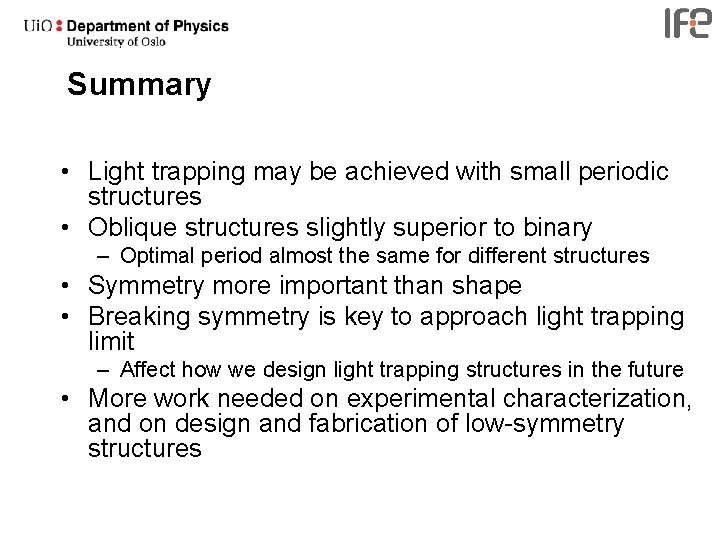 UiO : Department of Physics
University of Oslo

IFE

Summary

• Light trapping may be achieved with small periodic structures
• Oblique structures slightly superior to binary
– Optimal period almost the same for different structures
• Symmetry more important than shape
• Breaking symmetry is key to approach light trapping limit
– Affect how we design light trapping structures in the future
• More work needed on experimental characterization, and on design and fabrication of low-symmetry structures